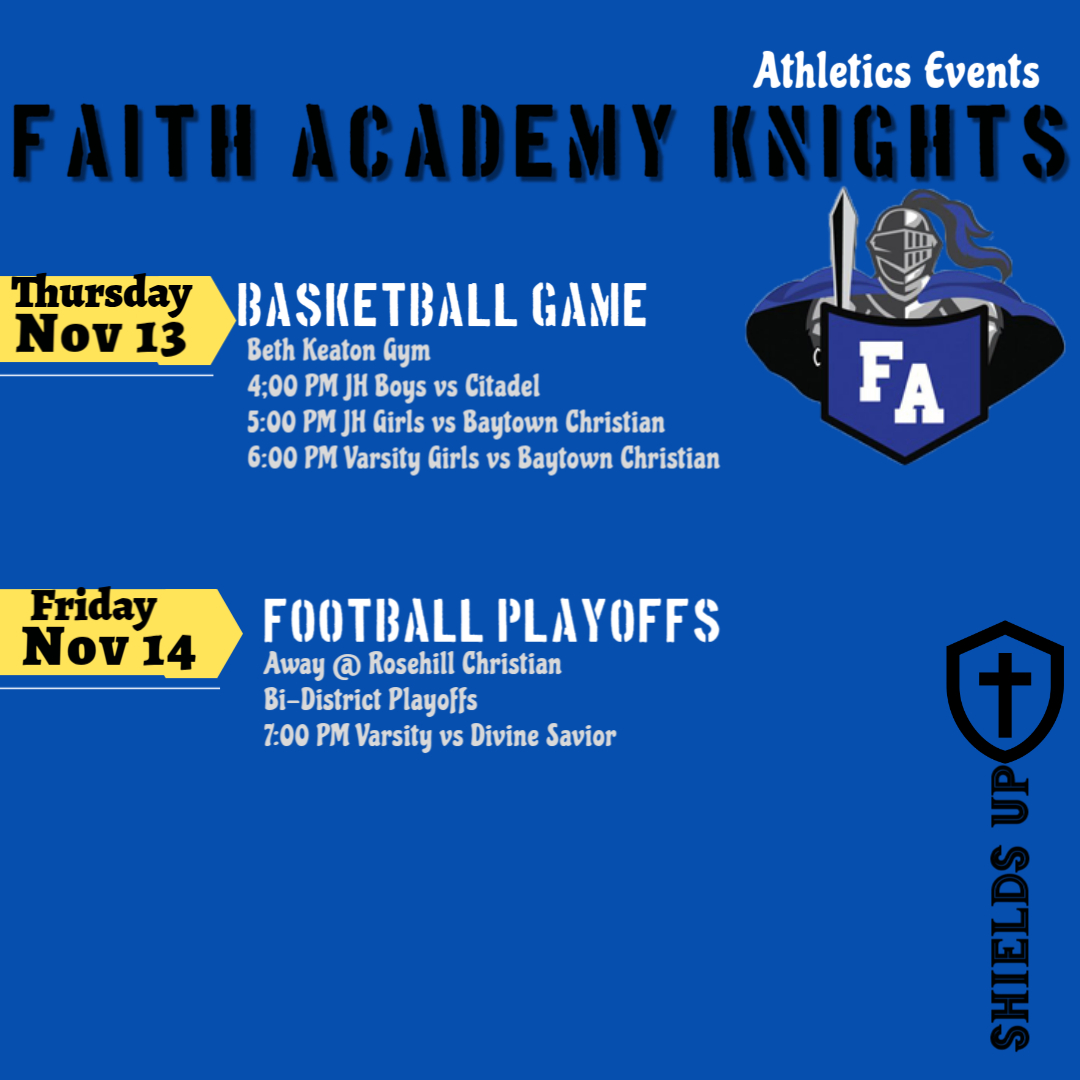 Athletics Events

FAITH ACADEMY KNIGHTS

Thursday
Nov 13

BASKETBALL GAME
Beth Keaton Gym
4:00 PM JH Boys vs Citadel
5:00 PM JH Girls vs Baytown Christian
6:00 PM Varsity Girls vs Baytown Christian

FA

Friday
Nov 14

FOOTBALL PLAYOFFS
Away @ Rosehill Christian
Bi-District Playoffs
7:00 PM Varsity vs Divine Savior

SHIELDS UP